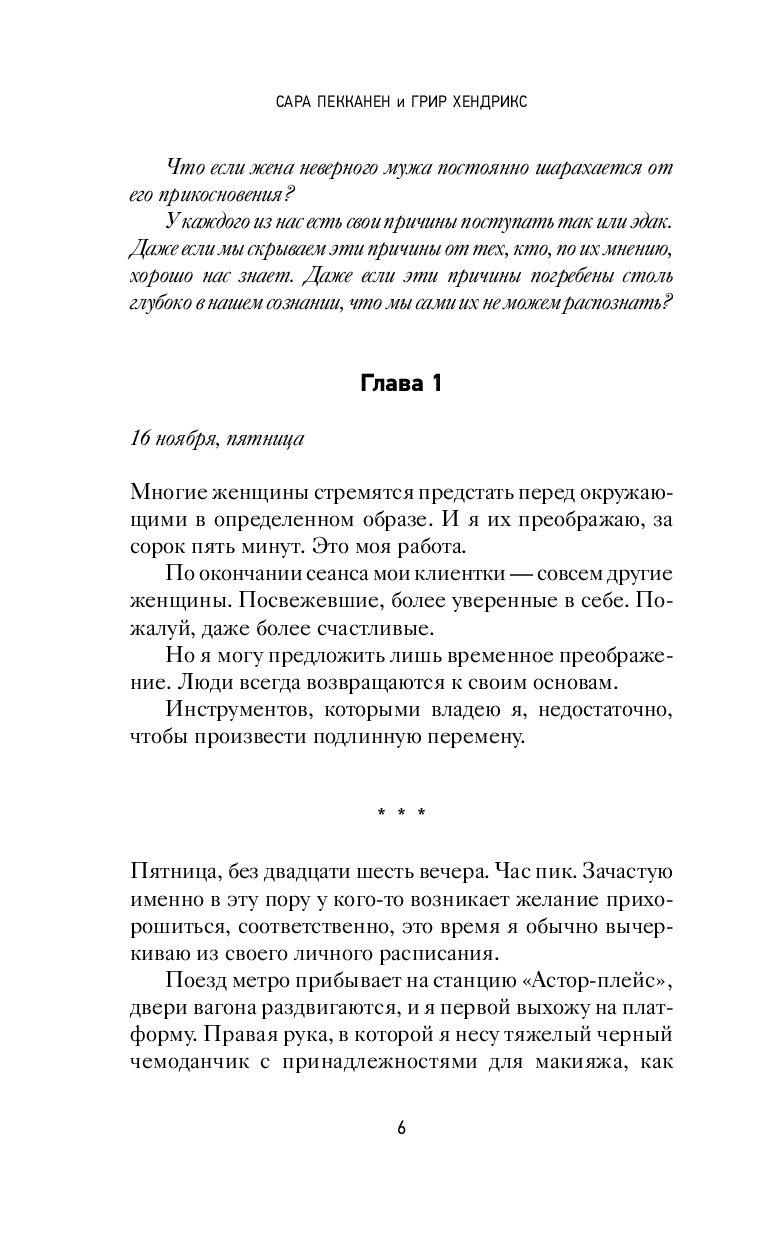 САРА ПЕККАНЕН и ГРИР ХЕНДРИКС

Что если жена неверного мужа постоянно шарахается от его прикосновения?

У каждого из нас есть свои причины поступать так или эдак. Даже если мы скрываем эти причины от тех, кто, по их мнению, хорошо нас знает. Даже если эти причины погребены столь глубоко в нашем сознании, что мы сами их не можем распознать?

Глава 1

16 ноября, пятница

Многие женщины стремятся предстать перед окружающими в определенном образе. И я их преображаю, за сорок пять минут. Это моя работа.

По окончании сеанса мои клиентки — совсем другие женщины. Посвежевшие, более уверенные в себе. Пожалуй, даже более счастливые.

Но я могу предложить лишь временное преображение. Люди всегда возвращаются к своим основам.

Инструментов, которыми владею я, недостаточно, чтобы произвести подлинную перемену.

* * *

Пятница, без двадцати шесть вечера. Час пик. Зачастую именно в эту пору у кого-то возникает желание прихорошиться, соответственно, это время я обычно вычеркиваю из своего личного расписания.

Поезд метро прибывает на станцию «Астор-плейс», двери вагона раздвигаются, и я первой выхожу на платформу. Правая рука, в которой я несу тяжелый черный чемоданчик с принадлежностями для макияжа, как

6